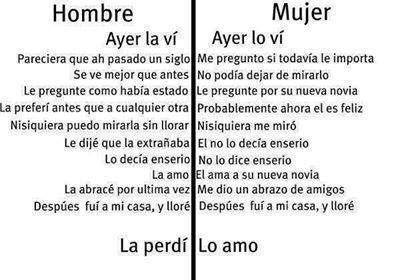 Hombre

Ayer la ví

Pareciera que ah pasado un siglo

Se ve mejor que antes

Le pregunte como había estado

La preferí antes que a cualquier otra

Nisiquiera puedo mirarla sin llorar

Le dijé que la extrañaba

Lo decía enserio

La amo

La abracé por ultima vez

Despúes fuí a mi casa, y lloré

La perdí

Mujer

Ayer lo ví

Me pregunto si todavía le importa

No podía dejar de mirarlo

Le pregunte por su nueva novia

Probablemente ahora el es feliz

Nisiquiera me miró

El no lo decía enserio

No lo dice enserio

El ama a su nueva novia

Me dio un abrazo de amigos

Despúes fuí a mi casa, y lloré

Lo amo